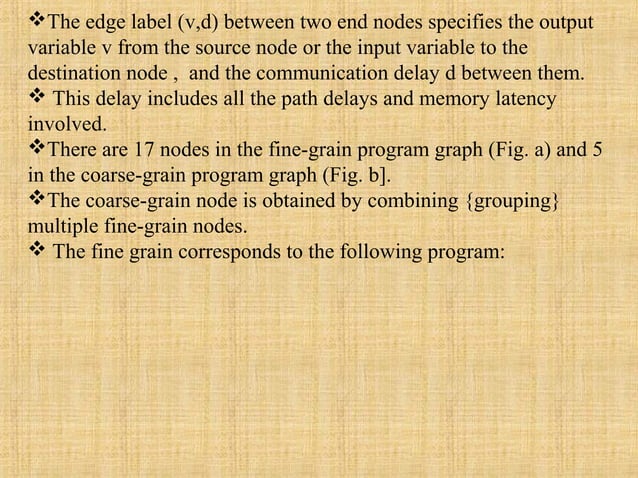 ❖The edge label (v,d) between two end nodes specifies the output variable v from the source node or the input variable to the destination node , and the communication delay d between them.
❖ This delay includes all the path delays and memory latency involved.
❖There are 17 nodes in the fine-grain program graph (Fig. a) and 5 in the coarse-grain program graph (Fig. b].
❖The coarse-grain node is obtained by combining {grouping} multiple fine-grain nodes.
❖ The fine grain corresponds to the following program: